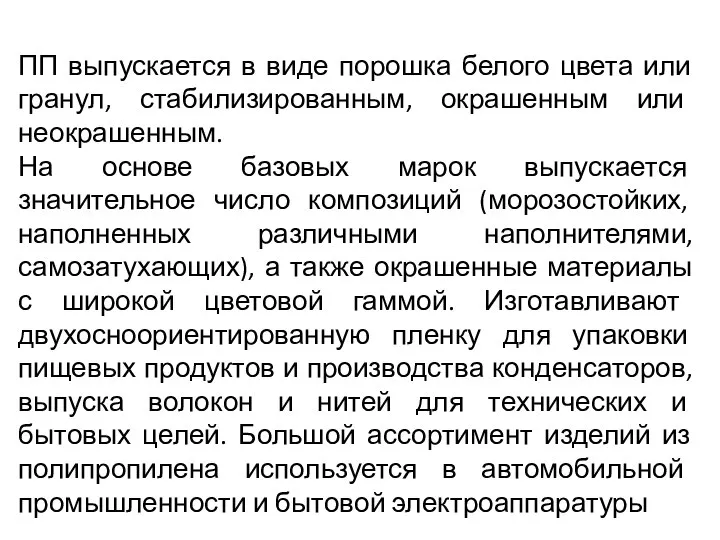 ПП выпускается в виде порошка белого цвета или гранул, стабилизированным, окрашенным или неокрашенным.
На основе базовых марок выпускается значительное число композиций (морозостойких, наполненных различными наполнителями, самозатухающих), а также окрашенные материалы с широкой цветовой гаммой. Изготавливают двухосноориентированную пленку для упаковки пищевых продуктов и производства конденсаторов, выпуска волокон и нитей для технических и бытовых целей. Большой ассортимент изделий из полипропилена используется в автомобильной промышленности и бытовой электроаппаратуры